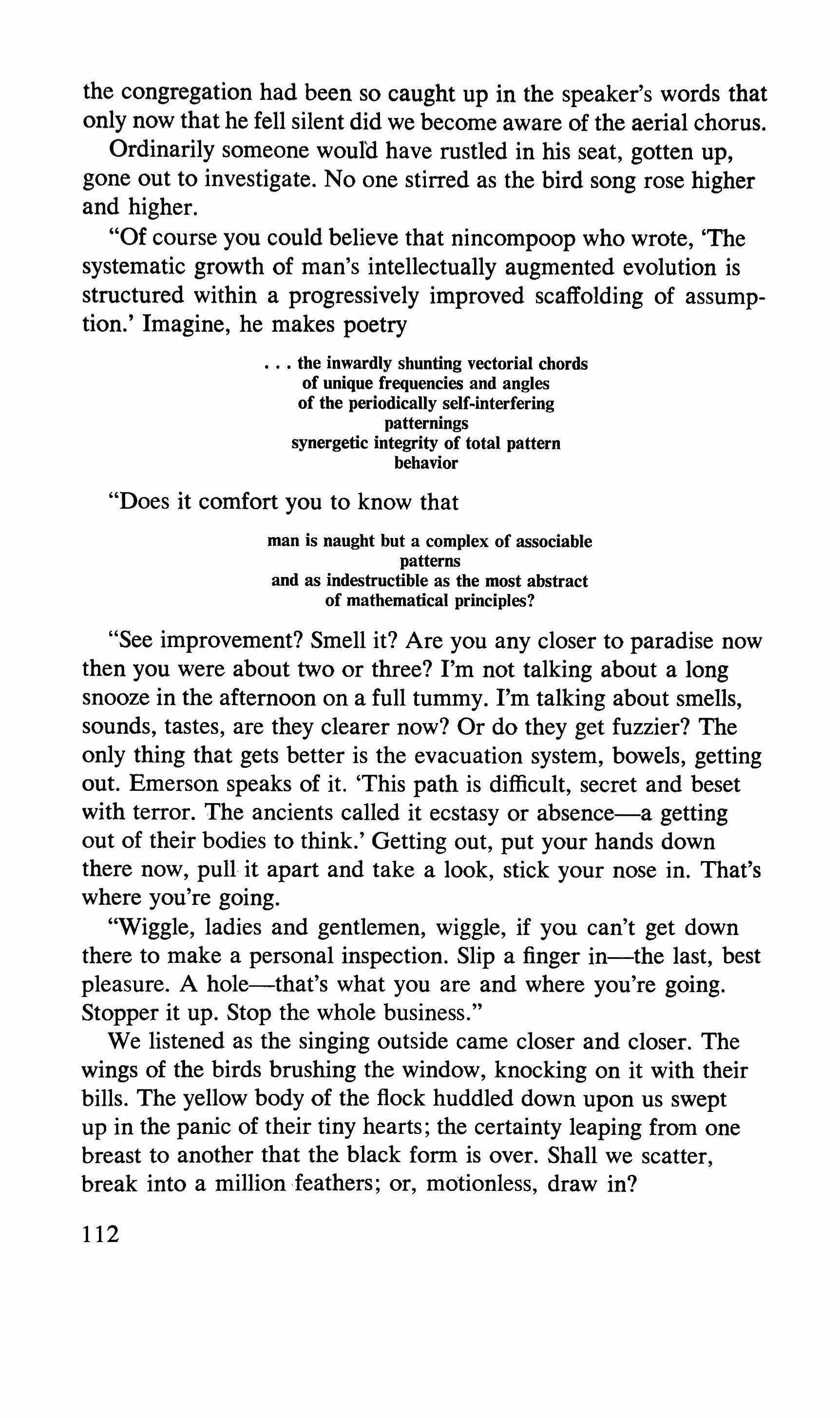 the congregation had been so caught up in the speaker's words that only now that he fell silent did we become aware of the aerial chorus.

Ordinarily someone would have rustled in his seat, gotten up, gone out to investigate. No one stirred as the bird song rose higher and higher.

"Of course you could believe that nincompoop who wrote, 'The systematic growth of man's intellectually augmented evolution is structured within a progressively improved scaffolding of assumption.' Imagine, he makes poetry

. . . the inwardly shunting vectorial chords
of unique frequencies and angles
of the periodically self-interfering
patternings
synergetic integrity of total pattern
behavior

"Does it comfort you to know that

man is naught but a complex of associable
patterns
and as indestructible as the most abstract
of mathematical principles?

"See improvement? Smell it? Are you any closer to paradise now then you were about two or three? I'm not talking about a long snooze in the afternoon on a full tummy. I'm talking about smells, sounds, tastes, are they clearer now? Or do they get fuzzier? The only thing that gets better is the evacuation system, bowels, getting out. Emerson speaks of it. 'This path is difficult, secret and beset with terror. The ancients called it ecstasy or absence—a getting out of their bodies to think.' Getting out, put your hands down there now, pull it apart and take a look, stick your nose in. That's where you're going.

"Wiggle, ladies and gentlemen, wiggle, if you can't get down there to make a personal inspection. Slip a finger in—the last, best pleasure. A hole—that's what you are and where you're going. Stopper it up. Stop the whole business."

We listened as the singing outside came closer and closer. The wings of the birds brushing the window, knocking on it with their bills. The yellow body of the flock huddled down upon us swept up in the panic of their tiny hearts; the certainty leaping from one breast to another that the black form is over. Shall we scatter, break into a million feathers; or, motionless, draw in?

112